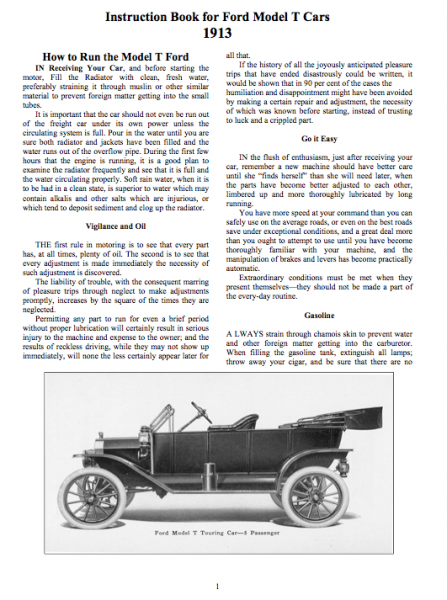 Instruction Book for Ford Model T Cars
1913

How to Run the Model T Ford

IN Receiving Your Car, and before starting the motor, Fill the Radiator with clean, fresh water, preferably straining it through muslin or other similar material to prevent foreign matter getting into the small tubes.

It is important that the car should not even be run out of the freight car under its own power unless the circulating system is full. Pour in the water until you are sure both radiator and jackets have been filled and the water runs out of the overflow pipe. During the first few hours that the engine is running, it is a good plan to examine the radiator frequently and see that it is full and the water circulating properly. Soft rain water, when it is to be had in a clean state, is superior to water which may contain alkalis and other salts which are injurious, or which tend to deposit sediment and clog up the radiator.

Vigilance and Oil

THE first rule in motoring is to see that every part has, at all times, plenty of oil. The second is to see that every adjustment is made immediately the necessity of such adjustment is discovered.

The liability of trouble, with the consequent marring of pleasure trips through neglect to make adjustments promptly, increases by the square of the times they are neglected.

Permitting any part to run for even a brief period without proper lubrication will certainly result in serious injury to the machine and expense to the owner; and the results of reckless driving, while they may not show up immediately, will none the less certainly appear later for all that.

If the history of all the joyously anticipated pleasure trips that have ended disastrously could be written, it would be shown that in 90 per cent of the cases the humiliation and disappointment might have been avoided by making a certain repair and adjustment, the necessity of which was known before starting, instead of trusting to luck and a crippled part.

Go it Easy

IN the flush of enthusiasm, just after receiving your car, remember a new machine should have better care until she "finds herself" than she will need later, when the parts have become better adjusted to each other, limbered up and more thoroughly lubricated by long running.

You have more speed at your command than you can safely use on the average roads, or even on the best roads save under exceptional conditions, and a great deal more than you ought to attempt to use until you have become thoroughly familiar with your machine, and the manipulation of brakes and levers has become practically automatic.

Extraordinary conditions must be met when they present themselves—they should not be made a part of the every-day routine.

Gasoline

A LWAYS strain through chamois skin to prevent water and other foreign matter getting into the carburetor. When filling the gasoline tank, extinguish all lamps; throw away your cigar, and be sure that there are no

Ford Model T Touring Car—5 Passenger

1